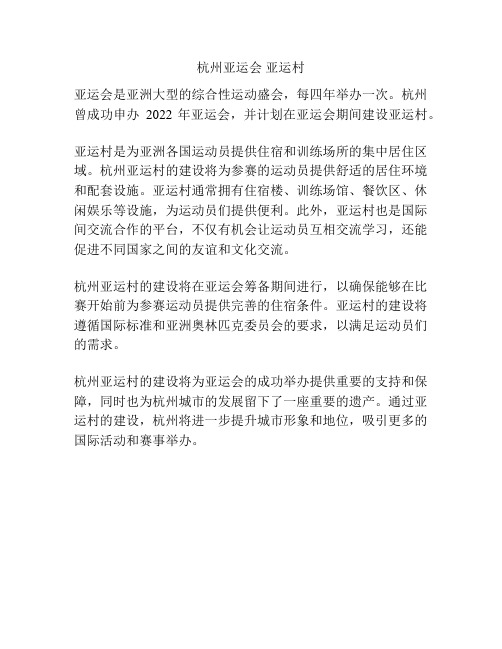 杭州亚运会 亚运村

亚运会是亚洲大型的综合性运动盛会，每四年举办一次。杭州曾成功申办 2022 年亚运会，并计划在亚运会期间建设亚运村。

亚运村是为亚洲各国运动员提供住宿和训练场所的集中居住区域。杭州亚运村的建设将为参赛的运动员提供舒适的居住环境和配套设施。亚运村通常拥有住宿楼、训练场馆、餐饮区、休闲娱乐等设施，为运动员们提供便利。此外，亚运村也是国际间交流合作的平台，不仅有机会让运动员互相交流学习，还能促进不同国家之间的友谊和文化交流。

杭州亚运村的建设将在亚运会筹备期间进行，以确保能够在比赛开始前为参赛运动员提供完善的住宿条件。亚运村的建设将遵循国际标准和亚洲奥林匹克委员会的要求，以满足运动员们的需求。

杭州亚运村的建设将为亚运会的成功举办提供重要的支持和保障，同时也为杭州城市的发展留下了一座重要的遗产。通过亚运村的建设，杭州将进一步提升城市形象和地位，吸引更多的国际活动和赛事举办。